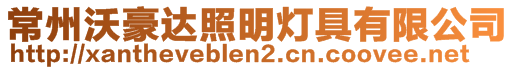 常州沃豪达照明灯具有限公司
http://xantheveblen2.cn.coovee.net